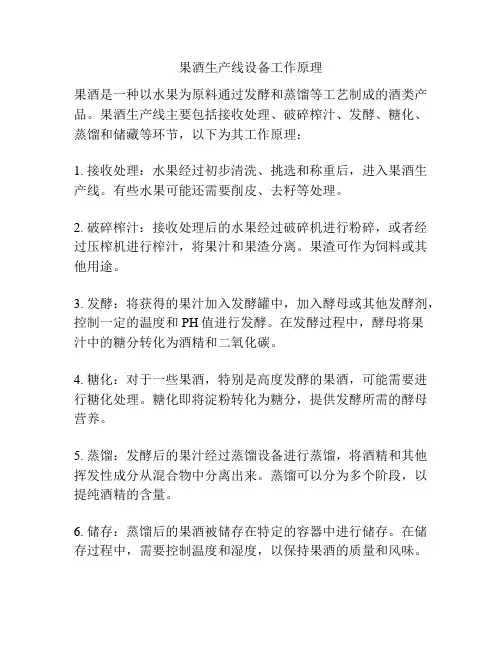 果酒生产线设备工作原理

果酒是一种以水果为原料通过发酵和蒸馏等工艺制成的酒类产品。果酒生产线主要包括接收处理、破碎榨汁、发酵、糖化、蒸馏和储藏等环节，以下为其工作原理：

1. 接收处理：水果经过初步清洗、挑选和称重后，进入果酒生产线。有些水果可能还需要削皮、去籽等处理。

2. 破碎榨汁：接收处理后的水果经过破碎机进行粉碎，或者经过压榨机进行榨汁，将果汁和果渣分离。果渣可作为饲料或其他用途。

3. 发酵：将获得的果汁加入发酵罐中，加入酵母或其他发酵剂，控制一定的温度和 PH 值进行发酵。在发酵过程中，酵母将果汁中的糖分转化为酒精和二氧化碳。

4. 糖化：对于一些果酒，特别是高度发酵的果酒，可能需要进行糖化处理。糖化即将淀粉转化为糖分，提供发酵所需的酵母营养。

5. 蒸馏：发酵后的果汁经过蒸馏设备进行蒸馏，将酒精和其他挥发性成分从混合物中分离出来。蒸馏可以分为多个阶段，以提纯酒精的含量。

6. 储存：蒸馏后的果酒被储存在特定的容器中进行储存。在储存过程中，需要控制温度和湿度，以保持果酒的质量和风味。